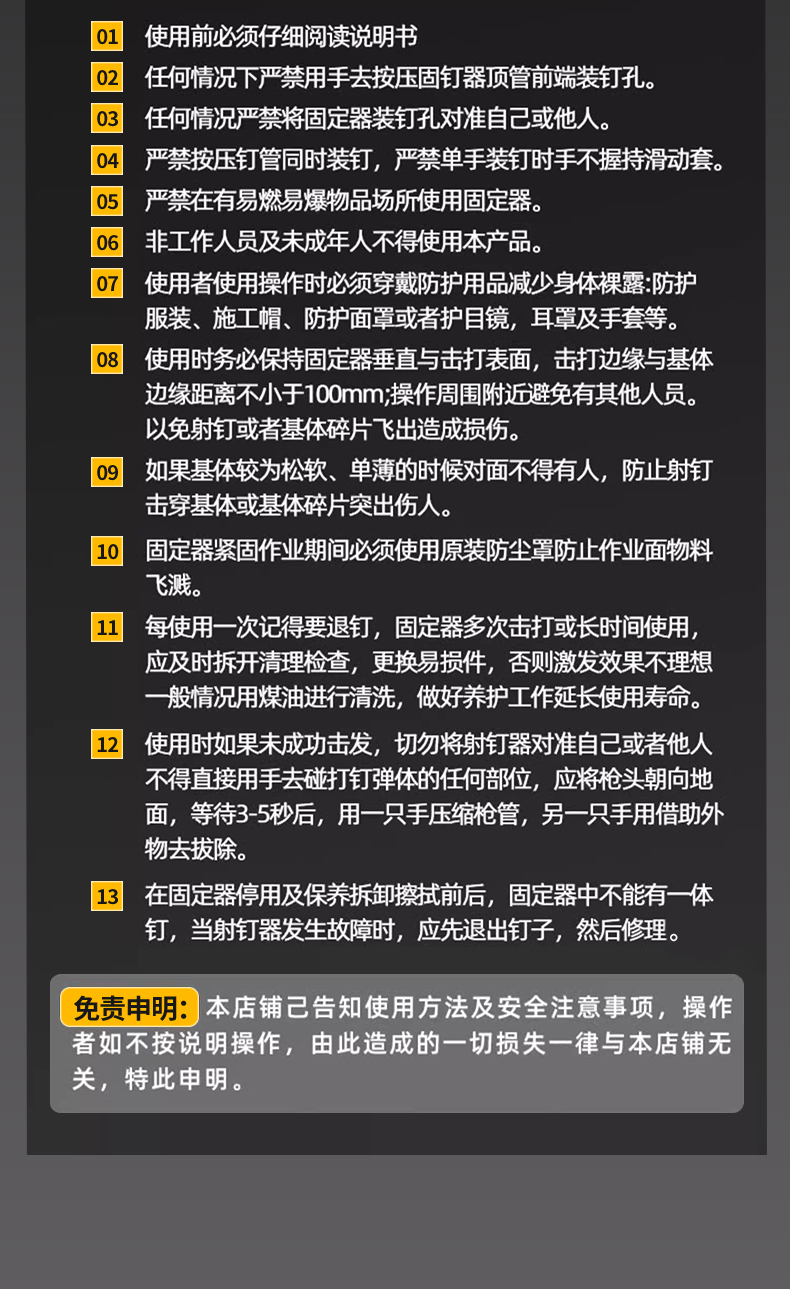 01 使用前必须仔细阅读说明书

02 任何情况下严禁用手去按压固钉器顶管前端装钉孔。

03 任何情况严禁将固定器装钉孔对准自己或他人。

04 严禁按压钉管同时装钉，严禁单手装钉时手不握持滑动套。

05 严禁在有易燃易爆物品场所使用固定器。

06 非工作人员及未成年人不得使用本产品。

07 使用者使用操作时必须穿戴防护用品减少身体裸露:防护服装、施工帽、防护面罩或者护目镜，耳罩及手套等。

08 使用时务必保持固定器垂直与击打表面，击打边缘与基体边缘距离不小于100mm;操作周围附近避免有其他人员。以免射钉或者基体碎片飞出造成损伤。

09 如果基体较为松软、单薄的时候对面不得有人，防止射钉击穿基体或基体碎片突出伤人。

10 固定器紧固作业期间必须使用原装防尘罩防止作业面物料飞溅。

11 每使用一次记得要退钉，固定器多次击打或长时间使用，应及时拆开清理检查，更换易损件，否则激发效果不理想一般情况用煤油进行清洗，做好养护工作延长使用寿命。

12 使用时如果未成功击发，切勿将射钉器对准自己或者他人不得直接用手去碰打钉弹体的任何部位，应将枪头朝向地面，等待3-5秒后，用一只手压缩枪管，另一只手用借助外物去拔除。

13 在固定器停用及保养拆卸擦拭前后，固定器中不能有一体钉，当射钉器发生故障时，应先退出钉子，然后修理。

免责申明: 本店铺己告知使用方法及安全注意事项，操作者如不按说明操作，由此造成的一切损失一律与本店铺无关，特此申明。